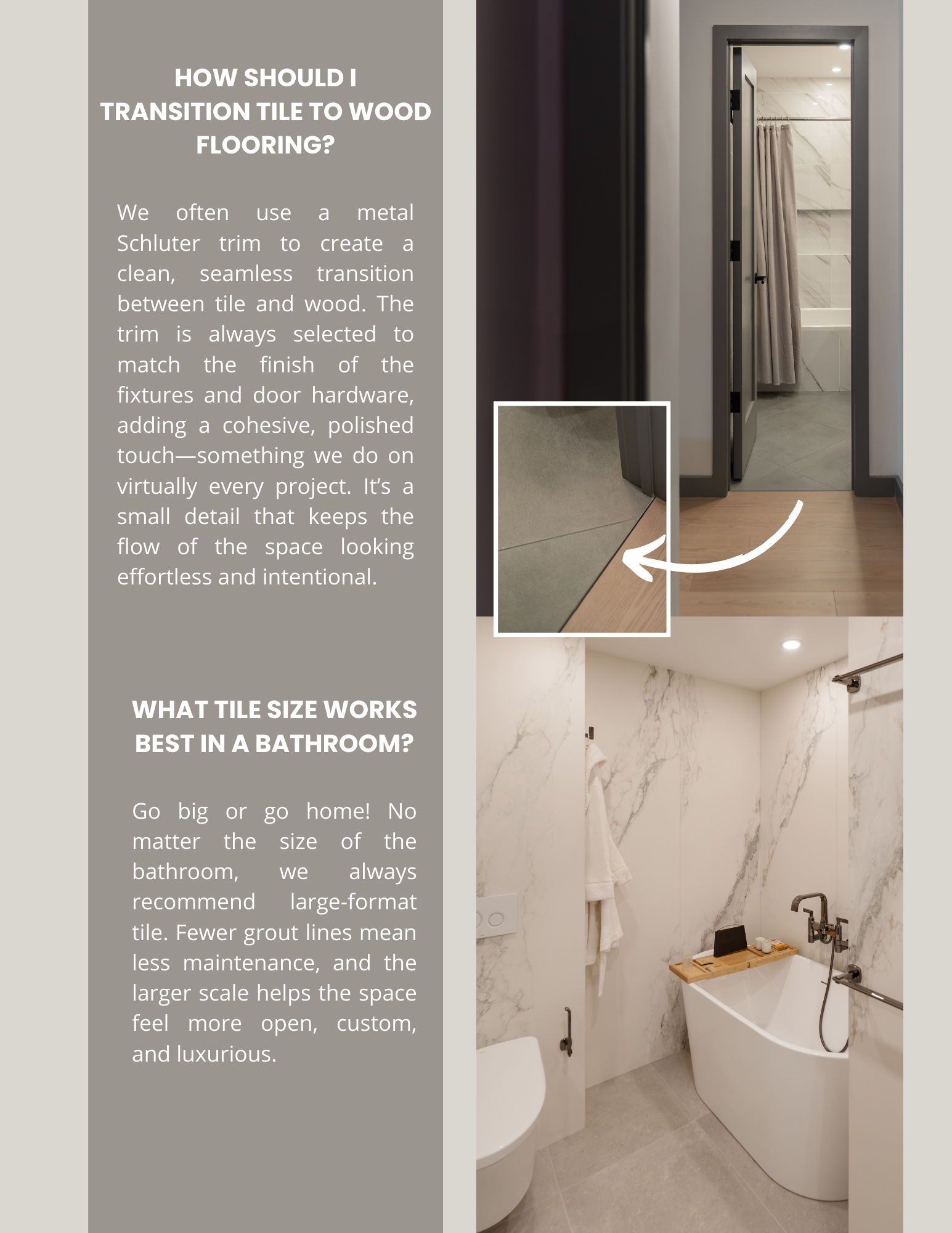 HOW SHOULD I TRANSITION TILE TO WOOD FLOORING?

We often use a metal Schluter trim to create a clean, seamless transition between tile and wood. The trim is always selected to match the finish of the fixtures and door hardware, adding a cohesive, polished touch—something we do on virtually every project. It's a small detail that keeps the flow of the space looking effortless and intentional.

WHAT TILE SIZE WORKS BEST IN A BATHROOM?

Go big or go home! No matter the size of the bathroom, we always recommend large-format tile. Fewer grout lines mean less maintenance, and the larger scale helps the space feel more open, custom, and luxurious.